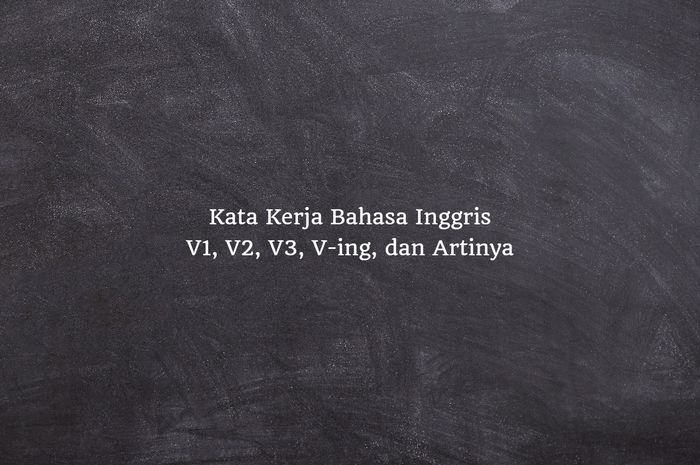 Kata Kerja Bahasa Inggris
V1, V2, V3, V-ing, dan Artinya